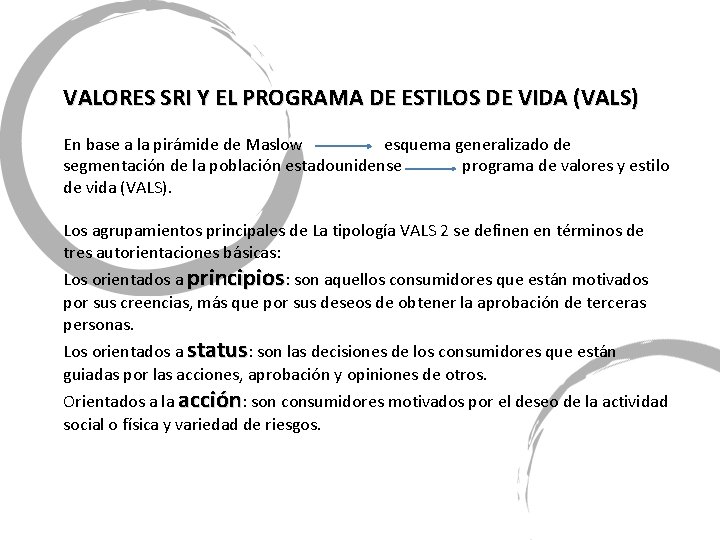 VALORES SRI Y EL PROGRAMA DE ESTILOS DE VIDA (VALS)

En base a la pirámide de Maslow → esquema generalizado de segmentación de la población estadounidense → programa de valores y estilo de vida (VALS).

Los agrupamientos principales de La tipología VALS 2 se definen en términos de tres autorientaciones básicas:

Los orientados a principios: son aquellos consumidores que están motivados por sus creencias, más que por sus deseos de obtener la aprobación de terceras personas.

Los orientados a status: son las decisiones de los consumidores que están guiadas por las acciones, aprobación y opiniones de otros.

Orientados a la acción: son consumidores motivados por el deseo de la actividad social o física y variedad de riesgos.